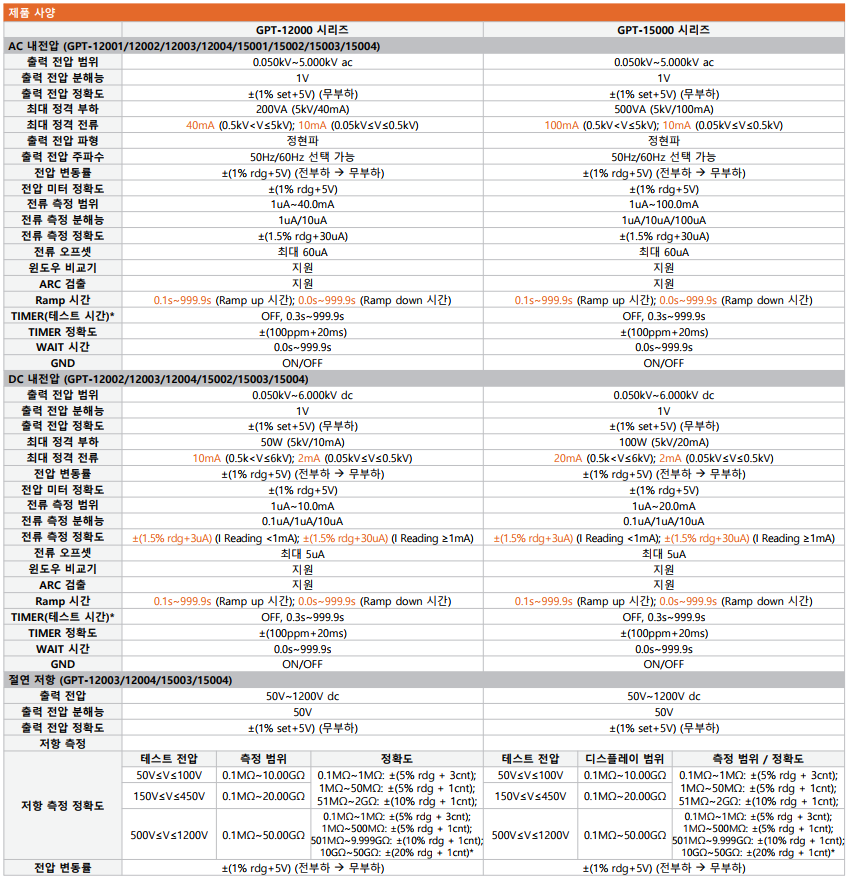 제품 사양

| | GPT-12000 시리즈 | GPT-15000 시리즈 |
|---|---|---|
| AC 내전압 (GPT-12001/12002/12003/12004/15001/15002/15003/15004) | | |
| 출력 전압 범위 | 0.050kV~5.000kV ac | 0.050kV~5.000kV ac |
| 출력 전압 분해능 | 1V | 1V |
| 출력 전압 정확도 | ±(1% set+5V) (무부하) | ±(1% set+5V) (무부하) |
| 최대 정격 부하 | 200VA (5kV/40mA) | 500VA (5kV/100mA) |
| 최대 정격 전류 | 40mA (0.5kV<V≤5kV); 10mA (0.05kV≤V≤0.5kV) | 100mA (0.5kV<V≤5kV); 10mA (0.05kV≤V≤0.5kV) |
| 출력 전압 파형 | 정현파 | 정현파 |
| 출력 전압 주파수 | 50Hz/60Hz 선택 가능 | 50Hz/60Hz 선택 가능 |
| 전압 변동률 | ±(1% rdg+5V) (전부하 → 무부하) | ±(1% rdg+5V) (전부하 → 무부하) |
| 전압 미터 정확도 | ±(1% rdg+5V) | ±(1% rdg+5V) |
| 전류 측정 범위 | 1uA~40.0mA | 1uA~100.0mA |
| 전류 측정 분해능 | 1uA/10uA | 1uA/10uA/100uA |
| 전류 측정 정확도 | ±(1.5% rdg+30uA) | ±(1.5% rdg+30uA) |
| 전류 오프셋 | 최대 60uA | 최대 60uA |
| 윈도우 비교기 | 지원 | 지원 |
| ARC 검출 | 지원 | 지원 |
| Ramp 시간 | 0.1s~999.9s (Ramp up 시간); 0.0s~999.9s (Ramp down 시간) | 0.1s~999.9s (Ramp up 시간); 0.0s~999.9s (Ramp down 시간) |
| TIMER(테스트 시간)* | OFF, 0.3s~999.9s | OFF, 0.3s~999.9s |
| TIMER 정확도 | ±(100ppm+20ms) | ±(100ppm+20ms) |
| WAIT 시간 | 0.0s~999.9s | 0.0s~999.9s |
| GND | ON/OFF | ON/OFF |
| DC 내전압 (GPT-12002/12003/12004/15002/15003/15004) | | |
| 출력 전압 범위 | 0.050kV~6.000kV dc | 0.050kV~6.000kV dc |
| 출력 전압 분해능 | 1V | 1V |
| 출력 전압 정확도 | ±(1% set+5V) (무부하) | ±(1% set+5V) (무부하) |
| 최대 정격 부하 | 50W (5kV/10mA) | 100W (5kV/20mA) |
| 최대 정격 전류 | 10mA (0.5k<V≤6kV); 2mA (0.05kV≤V≤0.5kV) | 20mA (0.5k<V≤6kV); 2mA (0.05kV≤V≤0.5kV) |
| 전압 변동률 | ±(1% rdg+5V) (전부하 → 무부하) | ±(1% rdg+5V) (전부하 → 무부하) |
| 전압 미터 정확도 | ±(1% rdg+5V) | ±(1% rdg+5V) |
| 전류 측정 범위 | 1uA~10.0mA | 1uA~20.0mA |
| 전류 측정 분해능 | 0.1uA/1uA/10uA | 0.1uA/1uA/10uA |
| 전류 측정 정확도 | ±(1.5% rdg+3uA) (I Reading <1mA); ±(1.5% rdg+30uA) (I Reading ≥1mA) | ±(1.5% rdg+3uA) (I Reading <1mA); ±(1.5% rdg+30uA) (I Reading ≥1mA) |
| 전류 오프셋 | 최대 5uA | 최대 5uA |
| 윈도우 비교기 | 지원 | 지원 |
| ARC 검출 | 지원 | 지원 |
| Ramp 시간 | 0.1s~999.9s (Ramp up 시간); 0.0s~999.9s (Ramp down 시간) | 0.1s~999.9s (Ramp up 시간); 0.0s~999.9s (Ramp down 시간) |
| TIMER(테스트 시간)* | OFF, 0.3s~999.9s | OFF, 0.3s~999.9s |
| TIMER 정확도 | ±(100ppm+20ms) | ±(100ppm+20ms) |
| WAIT 시간 | 0.0s~999.9s | 0.0s~999.9s |
| GND | ON/OFF | ON/OFF |
| 절연 저항 (GPT-12003/12004/15003/15004) | | |
| 출력 전압 | 50V~1200V dc | 50V~1200V dc |
| 출력 전압 분해능 | 50V | 50V |
| 출력 전압 정확도 | ±(1% set+5V) (무부하) | ±(1% set+5V) (무부하) |
| 저항 측정 | | |

| | 테스트 전압 | 측정 범위 | 정확도 | 테스트 전압 | 디스플레이 범위 | 측정 범위 / 정확도 |
|---|---|---|---|---|---|---|
| 저항 측정 정확도 | 50V≤V≤100V | 0.1MΩ~10.00GΩ | 0.1MΩ~1MΩ: ±(5% rdg + 3cnt); 1MΩ~50MΩ: ±(5% rdg + 1cnt); 51MΩ~2GΩ: ±(10% rdg + 1cnt); | 50V≤V≤100V | 0.1MΩ~10.00GΩ | 0.1MΩ~1MΩ: ±(5% rdg + 3cnt); 1MΩ~50MΩ: ±(5% rdg + 1cnt); 51MΩ~2GΩ: ±(10% rdg + 1cnt); |
| | 150V≤V≤450V | 0.1MΩ~20.00GΩ | | 150V≤V≤450V | 0.1MΩ~20.00GΩ | |
| | 500V≤V≤1200V | 0.1MΩ~50.00GΩ | 0.1MΩ~1MΩ: ±(5% rdg + 3cnt); 1MΩ~500MΩ: ±(5% rdg + 1cnt); 501MΩ~9.999GΩ: ±(10% rdg + 1cnt); 10GΩ~50GΩ: ±(20% rdg + 1cnt)* | 500V≤V≤1200V | 0.1MΩ~50.00GΩ | 0.1MΩ~1MΩ: ±(5% rdg + 3cnt); 1MΩ~500MΩ: ±(5% rdg + 1cnt); 501MΩ~9.999GΩ: ±(10% rdg + 1cnt); 10GΩ~50GΩ: ±(20% rdg + 1cnt)* |
| 전압 변동률 | ±(1% rdg+5V) (전부하 → 무부하) | | | ±(1% rdg+5V) (전부하 → 무부하) | | |